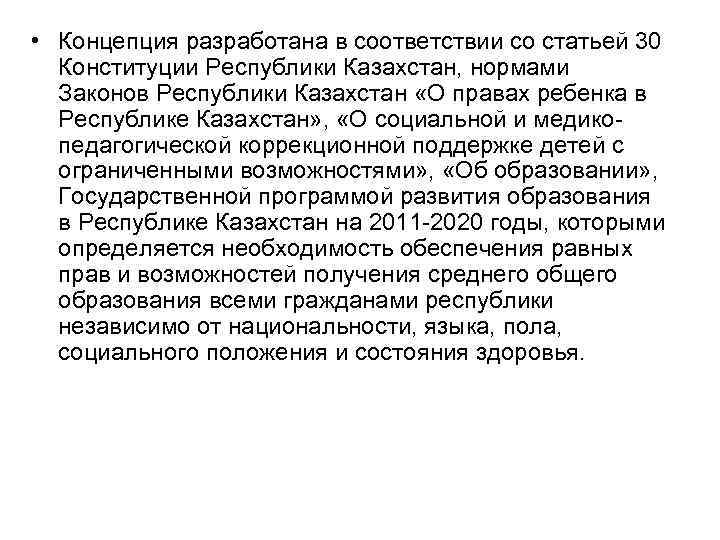 • Концепция разработана в соответствии со статьей 30 Конституции Республики Казахстан, нормами Законов Республики Казахстан «О правах ребенка в Республике Казахстан», «О социальной и медико-педагогической коррекционной поддержке детей с ограниченными возможностями», «Об образовании», Государственной программой развития образования в Республике Казахстан на 2011-2020 годы, которыми определяется необходимость обеспечения равных прав и возможностей получения среднего общего образования всеми гражданами республики независимо от национальности, языка, пола, социального положения и состояния здоровья.